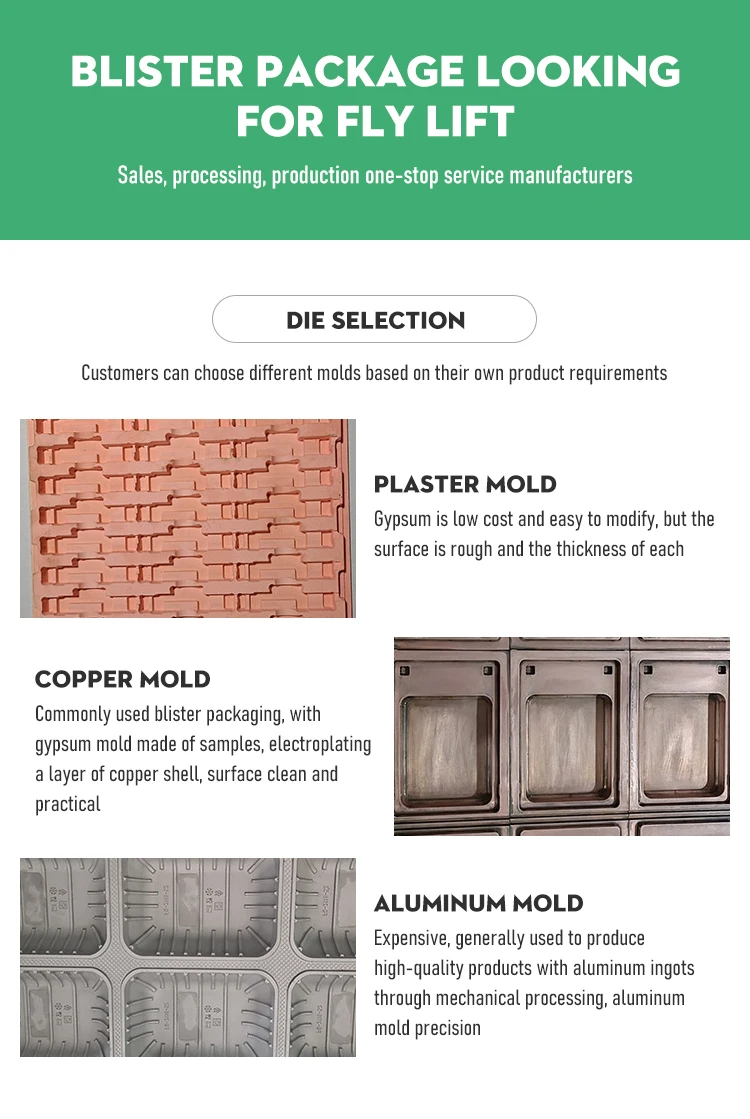 BLISTER PACKAGE LOOKING FOR FLY LIFT

Sales, processing, production one-stop service manufacturers

DIE SELECTION

Customers can choose different molds based on their own product requirements

PLASTER MOLD

Gypsum is low cost and easy to modify, but the surface is rough and the thickness of each

COPPER MOLD

Commonly used blister packaging, with gypsum mold made of samples, electroplating a layer of copper shell, surface clean and practical

ALUMINUM MOLD

Expensive, generally used to produce high-quality products with aluminum ingots through mechanical processing, aluminum mold precision